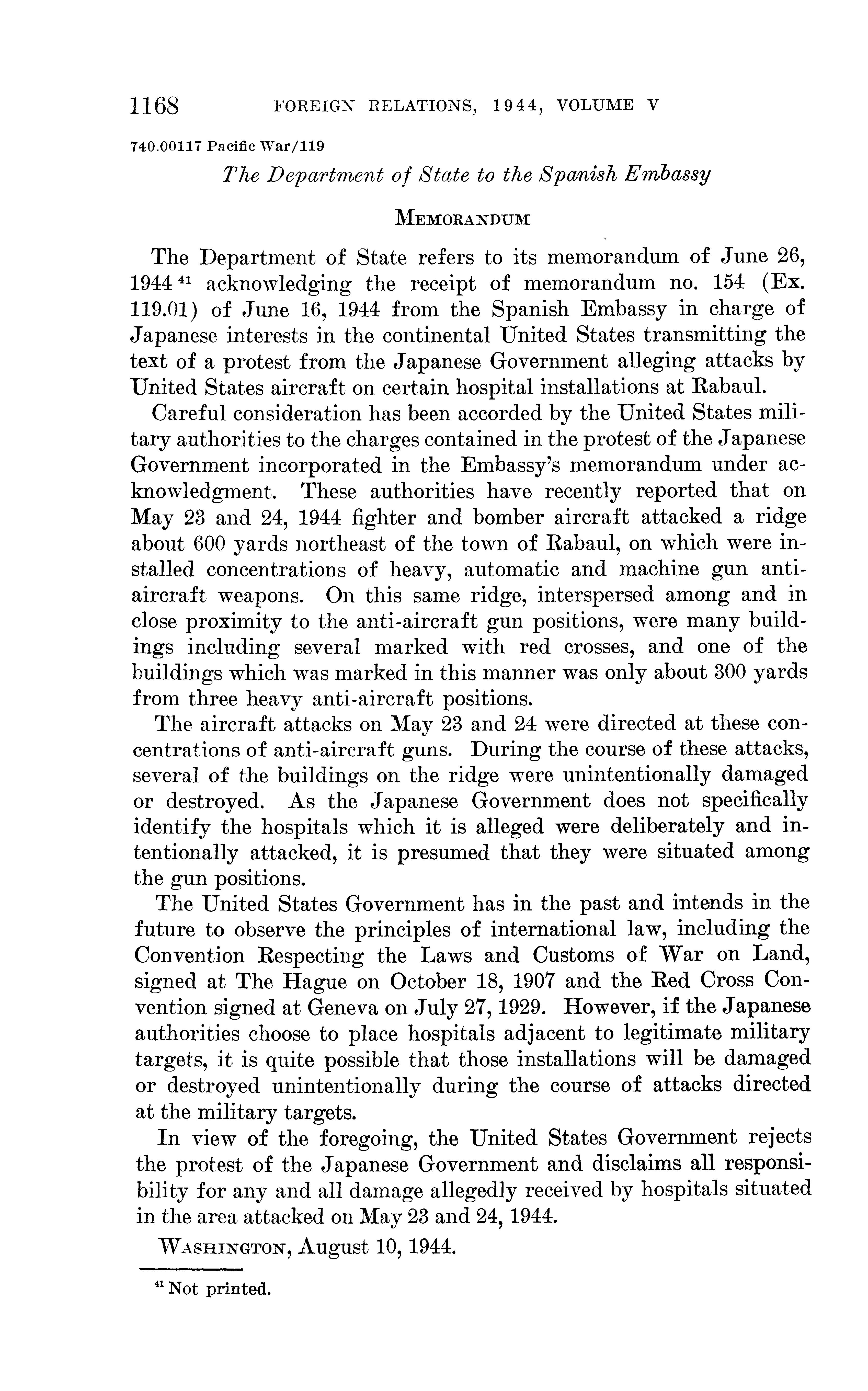 1168 FOREIGN RELATIONS, 1944, VOLUME V

740.00117 Pacific War/119

The Department of State to the Spanish Embassy

MEMORANDUM

The Department of State refers to its memorandum of June 26, 1944 $^{41}$ acknowledging the receipt of memorandum no. 154 (Ex. 119.01) of June 16, 1944 from the Spanish Embassy in charge of Japanese interests in the continental United States transmitting the text of a protest from the Japanese Government alleging attacks by United States aircraft on certain hospital installations at Rabaul.

Careful consideration has been accorded by the United States military authorities to the charges contained in the protest of the Japanese Government incorporated in the Embassy's memorandum under acknowledgment. These authorities have recently reported that on May 23 and 24, 1944 fighter and bomber aircraft attacked a ridge about 600 yards northeast of the town of Rabaul, on which were installed concentrations of heavy, automatic and machine gun anti-aircraft weapons. On this same ridge, interspersed among and in close proximity to the anti-aircraft gun positions, were many buildings including several marked with red crosses, and one of the buildings which was marked in this manner was only about 300 yards from three heavy anti-aircraft positions.

The aircraft attacks on May 23 and 24 were directed at these concentrations of anti-aircraft guns. During the course of these attacks, several of the buildings on the ridge were unintentionally damaged or destroyed. As the Japanese Government does not specifically identify the hospitals which it is alleged were deliberately and intentionally attacked, it is presumed that they were situated among the gun positions.

The United States Government has in the past and intends in the future to observe the principles of international law, including the Convention Respecting the Laws and Customs of War on Land, signed at The Hague on October 18, 1907 and the Red Cross Convention signed at Geneva on July 27, 1929. However, if the Japanese authorities choose to place hospitals adjacent to legitimate military targets, it is quite possible that those installations will be damaged or destroyed unintentionally during the course of attacks directed at the military targets.

In view of the foregoing, the United States Government rejects the protest of the Japanese Government and disclaims all responsibility for any and all damage allegedly received by hospitals situated in the area attacked on May 23 and 24, 1944.

WASHINGTON, August 10, 1944.

$^{41}$ Not printed.